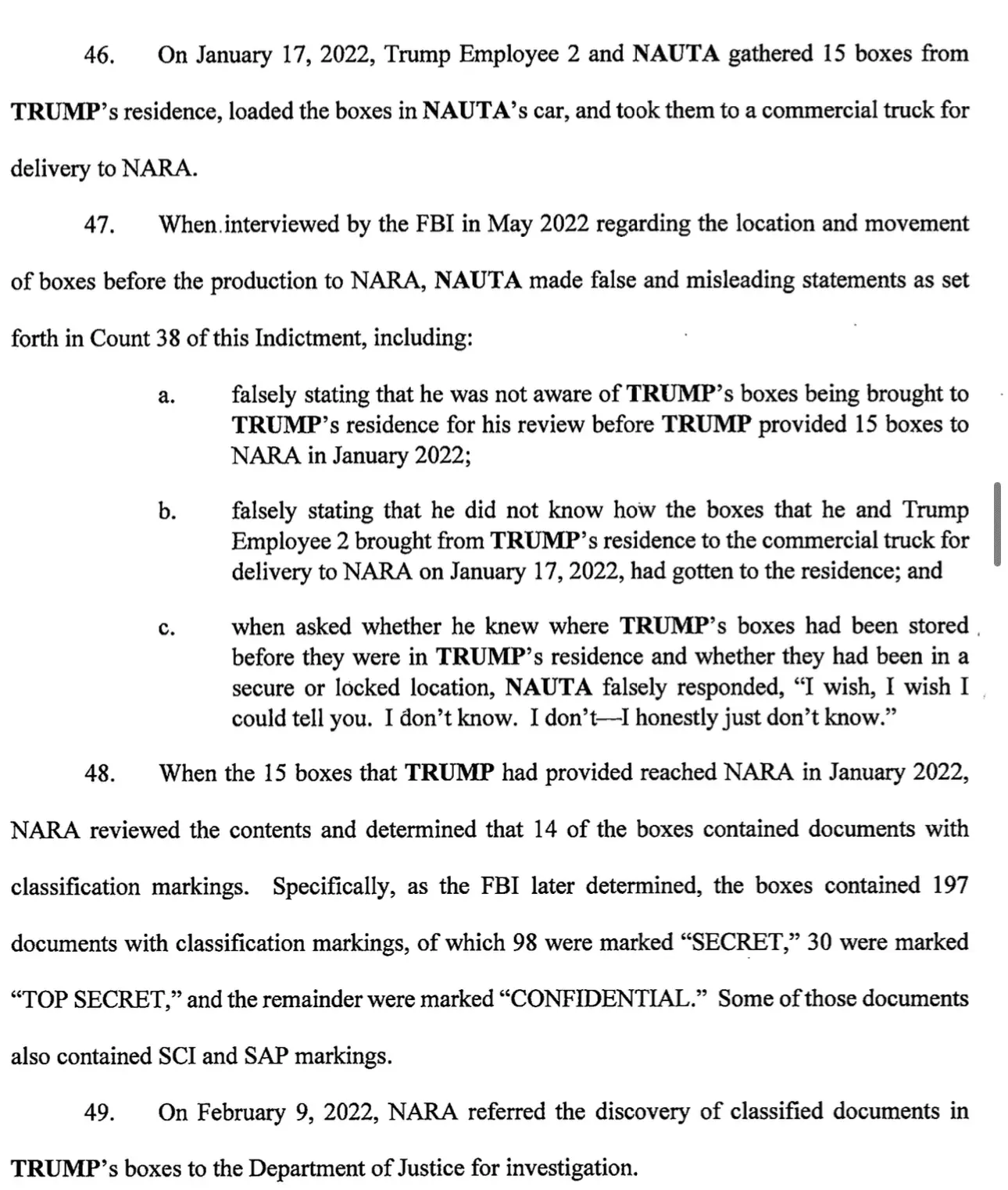 46. On January 17, 2022, Trump Employee 2 and NAUTA gathered 15 boxes from TRUMP's residence, loaded the boxes in NAUTA's car, and took them to a commercial truck for delivery to NARA.

47. When interviewed by the FBI in May 2022 regarding the location and movement of boxes before the production to NARA, NAUTA made false and misleading statements as set forth in Count 38 of this Indictment, including:

a. falsely stating that he was not aware of TRUMP's boxes being brought to TRUMP's residence for his review before TRUMP provided 15 boxes to NARA in January 2022;

b. falsely stating that he did not know how the boxes that he and Trump Employee 2 brought from TRUMP's residence to the commercial truck for delivery to NARA on January 17, 2022, had gotten to the residence; and

c. when asked whether he knew where TRUMP's boxes had been stored before they were in TRUMP's residence and whether they had been in a secure or locked location, NAUTA falsely responded, "I wish, I wish I could tell you. I don't know. I don't—I honestly just don't know."

48. When the 15 boxes that TRUMP had provided reached NARA in January 2022, NARA reviewed the contents and determined that 14 of the boxes contained documents with classification markings. Specifically, as the FBI later determined, the boxes contained 197 documents with classification markings, of which 98 were marked "SECRET," 30 were marked "TOP SECRET," and the remainder were marked "CONFIDENTIAL." Some of those documents also contained SCI and SAP markings.

49. On February 9, 2022, NARA referred the discovery of classified documents in TRUMP's boxes to the Department of Justice for investigation.